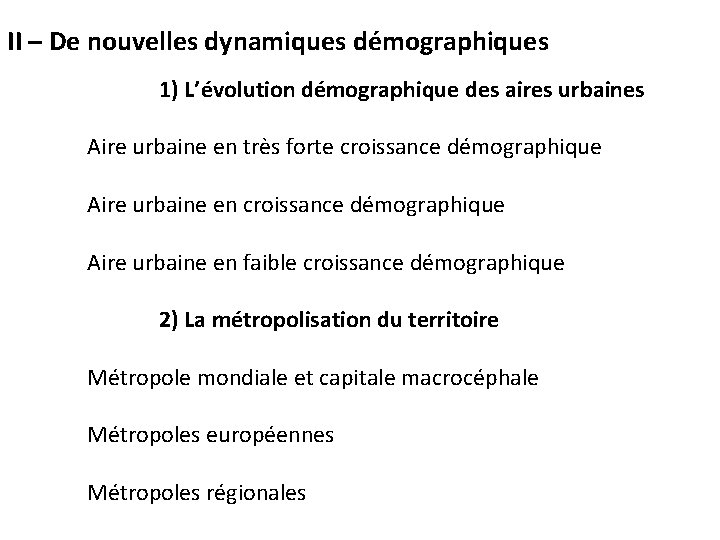 II – De nouvelles dynamiques démographiques

1) L'évolution démographique des aires urbaines

Aire urbaine en très forte croissance démographique

Aire urbaine en croissance démographique

Aire urbaine en faible croissance démographique

2) La métropolisation du territoire

Métropole mondiale et capitale macrocéphale

Métropoles européennes

Métropoles régionales